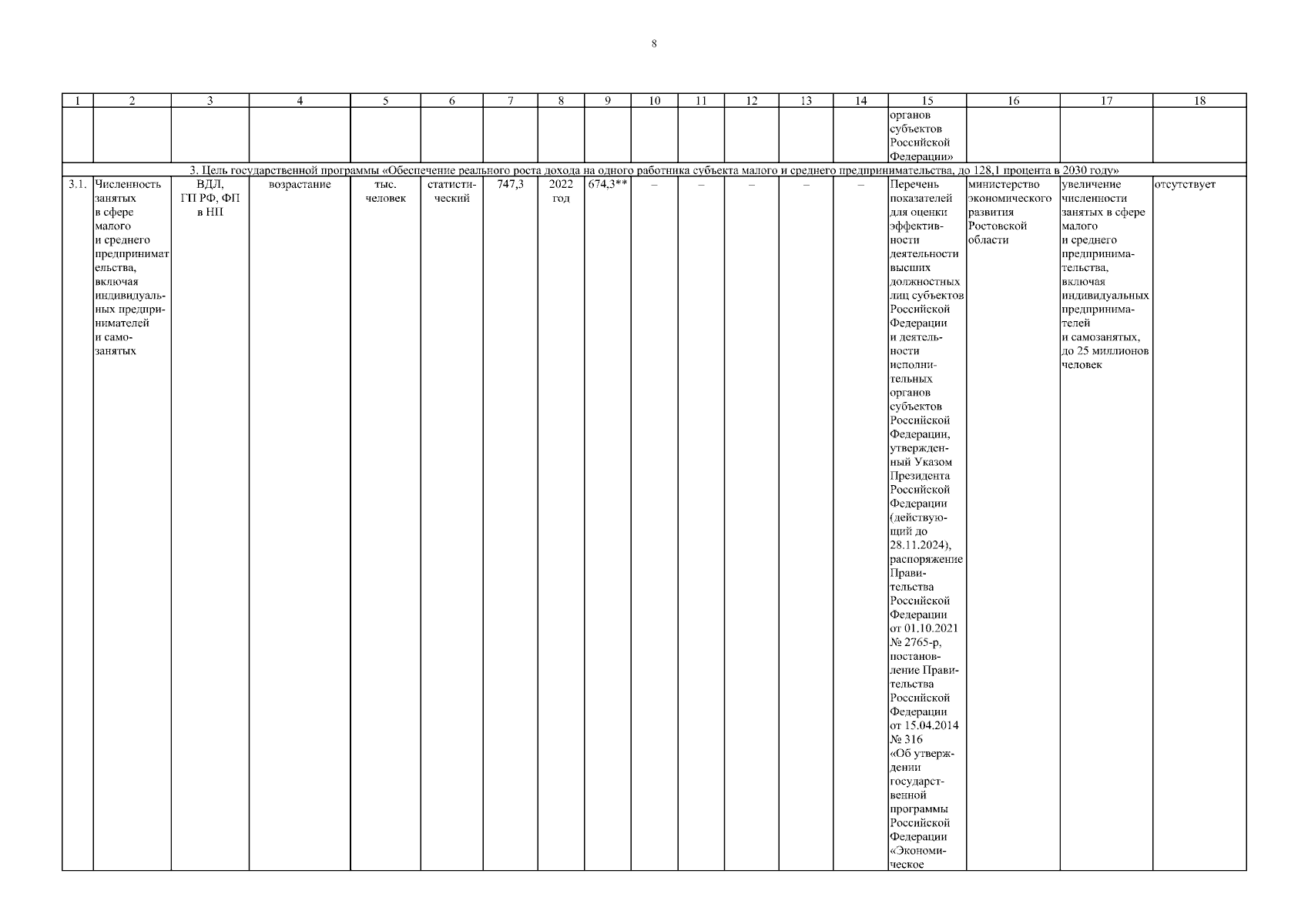 8

| 1 | 2 | 3 | 4 | 5 | 6 | 7 | 8 | 9 | 10 | 11 | 12 | 13 | 14 | 15 | 16 | 17 | 18 |
|---|---|---|---|---|---|---|---|---|---|---|---|---|---|---|---|---|---|
| | | | | | | | | | | | | | | органов субъектов Российской Федерации» | | | |
| 3. Цель государственной программы «Обеспечение реального роста дохода на одного работника субъекта малого и среднего предпринимательства, до 128,1 процента в 2030 году» | | | | | | | | | | | | | | | | | |
| 3.1. | Численность занятых в сфере малого и среднего предпринимательства, включая индивидуальных предпринимателей и самозанятых | ВДЛ, ГП РФ, ФП в НП | возрастание | тыс. человек | статистический | 747,3 | 2022 год | 674,3** | – | – | – | – | – | Перечень показателей для оценки эффективности деятельности высших должностных лиц субъектов Российской Федерации и деятельности исполнительных органов субъектов Российской Федерации, утвержденный Указом Президента Российской Федерации (действующий до 28.11.2024), распоряжение Правительства Российской Федерации от 01.10.2021 № 2765-р, постановление Правительства Российской Федерации от 15.04.2014 № 316 «Об утверждении государственной программы Российской Федерации «Экономическое | министерство экономического развития Ростовской области | увеличение численности занятых в сфере малого и среднего предпринимательства, включая индивидуальных предпринимателей и самозанятых, до 25 миллионов человек | отсутствует |